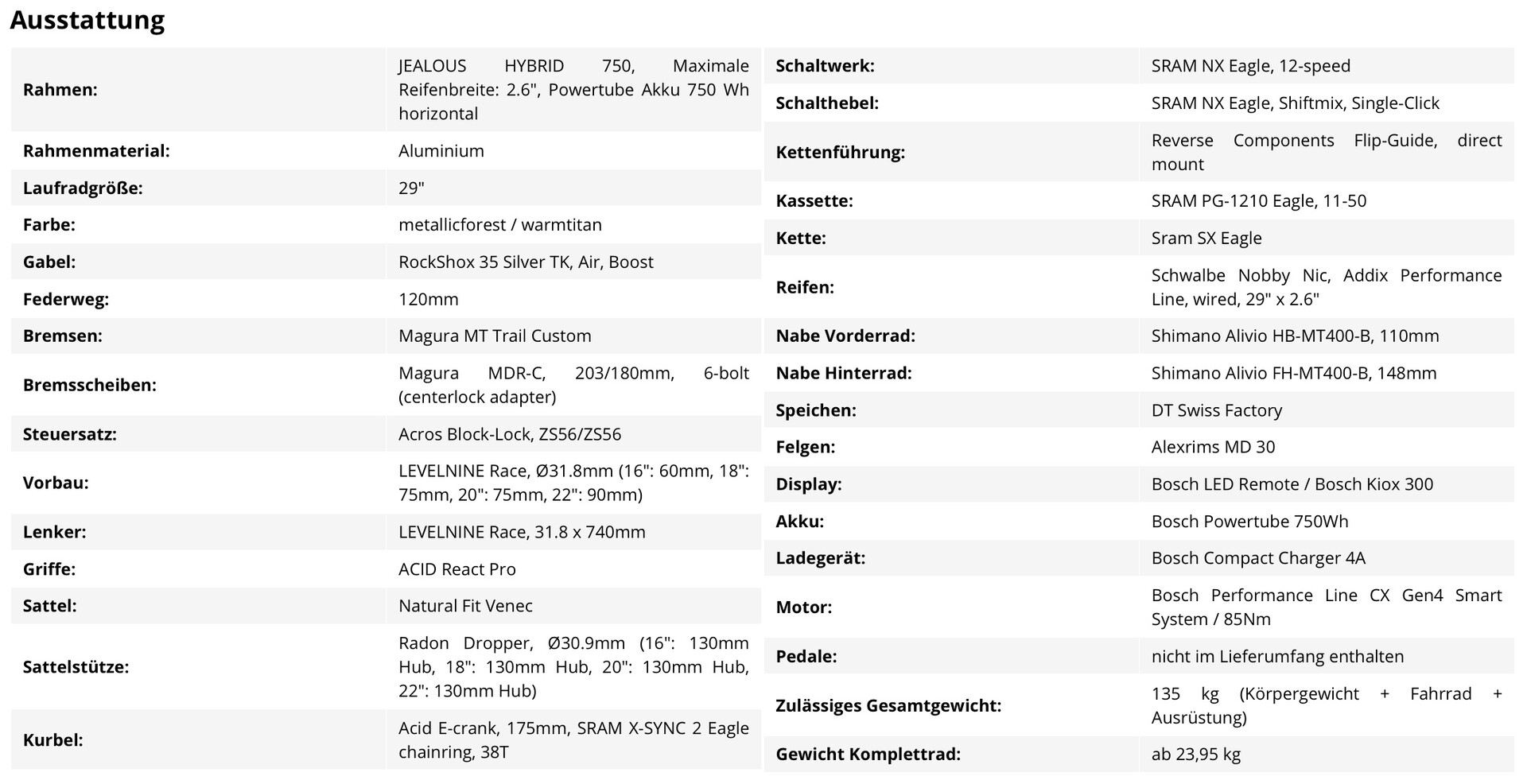 Ausstattung

| | |
|---|---|
| Rahmen: | JEALOUS HYBRID 750, Maximale Reifenbreite: 2.6", Powertube Akku 750 Wh horizontal |
| Rahmenmaterial: | Aluminium |
| Laufradgröße: | 29" |
| Farbe: | metallicforest / warmtitan |
| Gabel: | RockShox 35 Silver TK, Air, Boost |
| Federweg: | 120mm |
| Bremsen: | Magura MT Trail Custom |
| Bremsscheiben: | Magura MDR-C, 203/180mm, 6-bolt (centerlock adapter) |
| Steuersatz: | Acros Block-Lock, ZS56/ZS56 |
| Vorbau: | LEVELNINE Race, Ø31.8mm (16": 60mm, 18": 75mm, 20": 75mm, 22": 90mm) |
| Lenker: | LEVELNINE Race, 31.8 x 740mm |
| Griffe: | ACID React Pro |
| Sattel: | Natural Fit Venec |
| Sattelstütze: | Radon Dropper, Ø30.9mm (16": 130mm Hub, 18": 130mm Hub, 20": 130mm Hub, 22": 130mm Hub) |
| Kurbel: | Acid E-crank, 175mm, SRAM X-SYNC 2 Eagle chainring, 38T |

| | |
|---|---|
| Schaltwerk: | SRAM NX Eagle, 12-speed |
| Schalthebel: | SRAM NX Eagle, Shiftmix, Single-Click |
| Kettenführung: | Reverse Components Flip-Guide, direct mount |
| Kassette: | SRAM PG-1210 Eagle, 11-50 |
| Kette: | Sram SX Eagle |
| Reifen: | Schwalbe Nobby Nic, Addix Performance Line, wired, 29" x 2.6" |
| Nabe Vorderrad: | Shimano Alivio HB-MT400-B, 110mm |
| Nabe Hinterrad: | Shimano Alivio FH-MT400-B, 148mm |
| Speichen: | DT Swiss Factory |
| Felgen: | Alexrims MD 30 |
| Display: | Bosch LED Remote / Bosch Kiox 300 |
| Akku: | Bosch Powertube 750Wh |
| Ladegerät: | Bosch Compact Charger 4A |
| Motor: | Bosch Performance Line CX Gen4 Smart System / 85Nm |
| Pedale: | nicht im Lieferumfang enthalten |
| Zulässiges Gesamtgewicht: | 135 kg (Körpergewicht + Fahrrad + Ausrüstung) |
| Gewicht Komplettrad: | ab 23,95 kg |